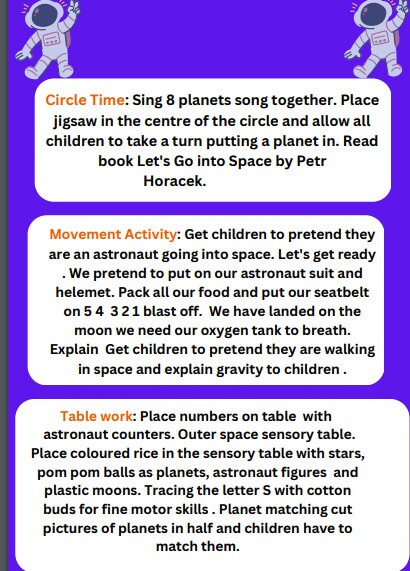 Circle Time: Sing 8 planets song together. Place jigsaw in the centre of the circle and allow all children to take a turn putting a planet in. Read book Let's Go into Space by Petr Horacek.

Movement Activity: Get children to pretend they are an astronaut going into space. Let's get ready . We pretend to put on our astronaut suit and helemet. Pack all our food and put our seatbelt on 5 4 3 2 1 blast off. We have landed on the moon we need our oxygen tank to breath. Explain Get children to pretend they are walking in space and explain gravity to children .

Table work: Place numbers on table with astronaut counters. Outer space sensory table. Place coloured rice in the sensory table with stars, pom pom balls as planets, astronaut figures and plastic moons. Tracing the letter S with cotton buds for fine motor skills . Planet matching cut pictures of planets in half and children have to match them.